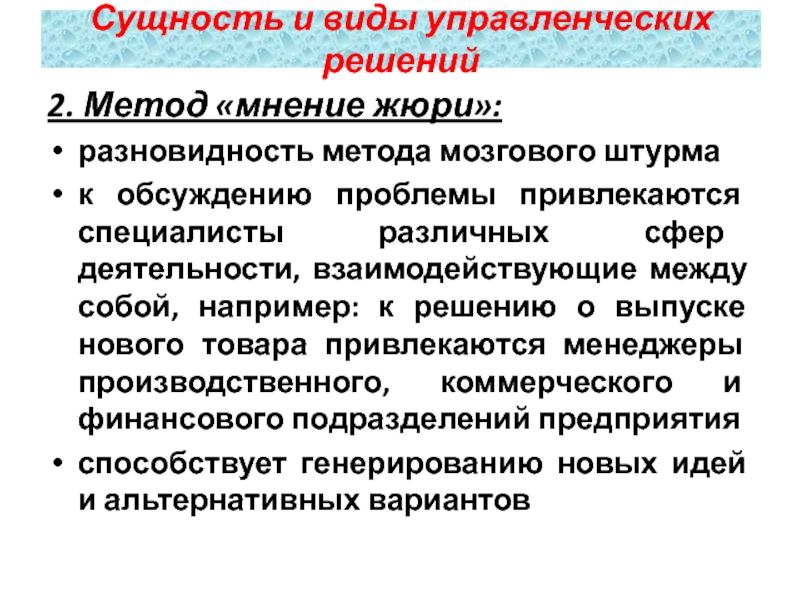 Сущность и виды управленческих решений

2. Метод «мнение жюри»:

• разновидность метода мозгового штурма

• к обсуждению проблемы привлекаются специалисты различных сфер деятельности, взаимодействующие между собой, например: к решению о выпуске нового товара привлекаются менеджеры производственного, коммерческого и финансового подразделений предприятия

• способствует генерированию новых идей и альтернативных вариантов